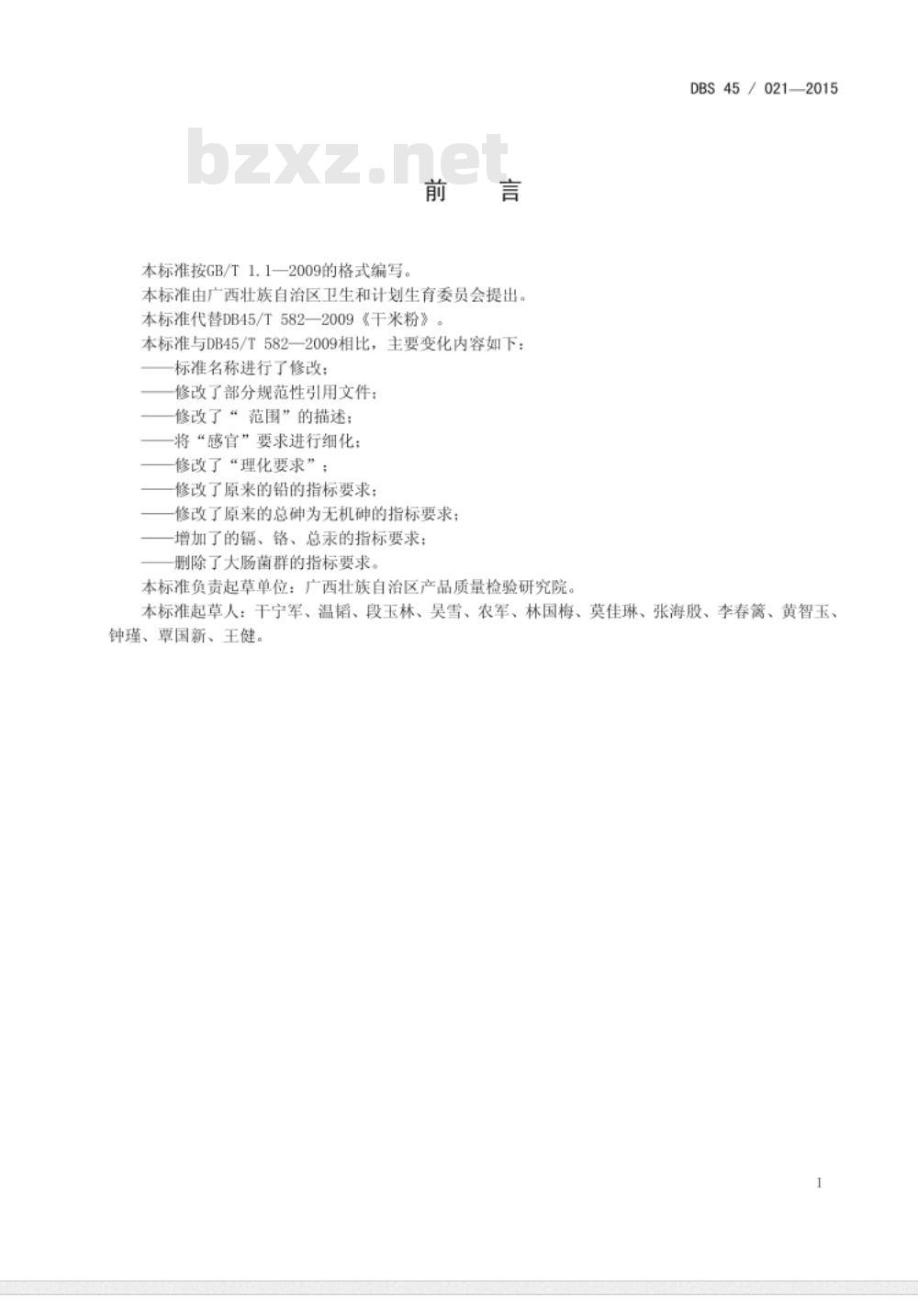 DBS 45 / 021—2015

bzxz.net

前　言

本标准按GB/T 1.1—2009的格式编写。

本标准由广西壮族自治区卫生和计划生育委员会提出。

本标准代替DB45/T 582—2009《干米粉》。

本标准与DB45/T 582—2009相比，主要变化内容如下：

——标准名称进行了修改；

——修改了部分规范性引用文件；

——修改了“ 范围”的描述；

——将“感官”要求进行细化；

——修改了“理化要求”；

——修改了原来的铅的指标要求；

——修改了原来的总砷为无机砷的指标要求；

——增加了的镉、铬、总汞的指标要求；

——删除了大肠菌群的指标要求。

本标准负责起草单位：广西壮族自治区产品质量检验研究院。

本标准起草人：干宁军、温韬、段玉林、吴雪、农军、林国梅、莫佳琳、张海股、李春篱、黄智玉、钟瑾、覃国新、王健。

I